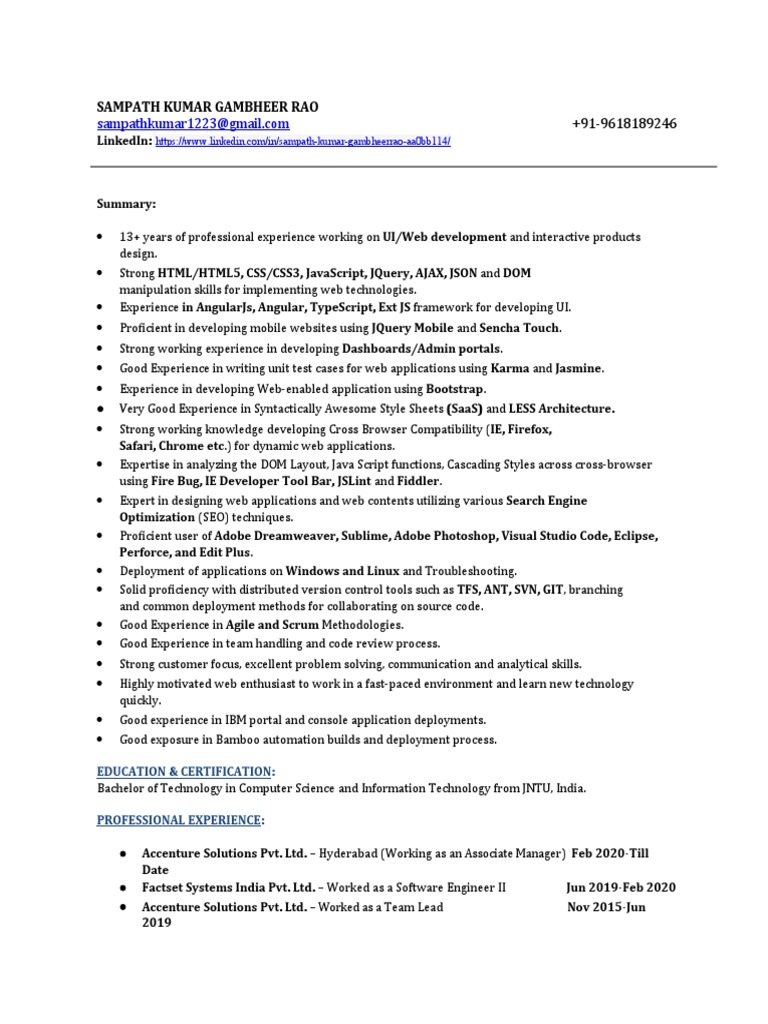 SAMPATH KUMAR GAMBHEER RAO
sampathkumar1223@gmail.com +91-9618189246
LinkedIn: https://www.linkedin.com/in/sampath-kumar-gambheerrao-aa0bb114/

Summary:

- 13+ years of professional experience working on UI/Web development and interactive products design.
- Strong HTML/HTML5, CSS/CSS3, JavaScript, JQuery, AJAX, JSON and DOM manipulation skills for implementing web technologies.
- Experience in AngularJs, Angular, TypeScript, Ext JS framework for developing UI.
- Proficient in developing mobile websites using JQuery Mobile and Sencha Touch.
- Strong working experience in developing Dashboards/Admin portals.
- Good Experience in writing unit test cases for web applications using Karma and Jasmine.
- Experience in developing Web-enabled application using Bootstrap.
- Very Good Experience in Syntactically Awesome Style Sheets (SaaS) and LESS Architecture.
- Strong working knowledge developing Cross Browser Compatibility (IE, Firefox, Safari, Chrome etc.) for dynamic web applications.
- Expertise in analyzing the DOM Layout, Java Script functions, Cascading Styles across cross-browser using Fire Bug, IE Developer Tool Bar, JSLint and Fiddler.
- Expert in designing web applications and web contents utilizing various Search Engine Optimization (SEO) techniques.
- Proficient user of Adobe Dreamweaver, Sublime, Adobe Photoshop, Visual Studio Code, Eclipse, Perforce, and Edit Plus.
- Deployment of applications on Windows and Linux and Troubleshooting.
- Solid proficiency with distributed version control tools such as TFS, ANT, SVN, GIT, branching and common deployment methods for collaborating on source code.
- Good Experience in Agile and Scrum Methodologies.
- Good Experience in team handling and code review process.
- Strong customer focus, excellent problem solving, communication and analytical skills.
- Highly motivated web enthusiast to work in a fast-paced environment and learn new technology quickly.
- Good experience in IBM portal and console application deployments.
- Good exposure in Bamboo automation builds and deployment process.

EDUCATION & CERTIFICATION:
Bachelor of Technology in Computer Science and Information Technology from JNTU, India.

PROFESSIONAL EXPERIENCE:

- Accenture Solutions Pvt. Ltd. – Hyderabad (Working as an Associate Manager) Feb 2020-Till Date
- Factset Systems India Pvt. Ltd. – Worked as a Software Engineer II Jun 2019-Feb 2020
- Accenture Solutions Pvt. Ltd. – Worked as a Team Lead Nov 2015-Jun 2019